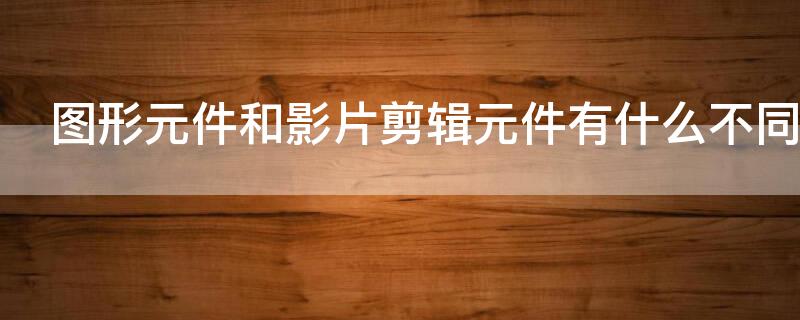 图形元件和影片剪辑元件有什么不同